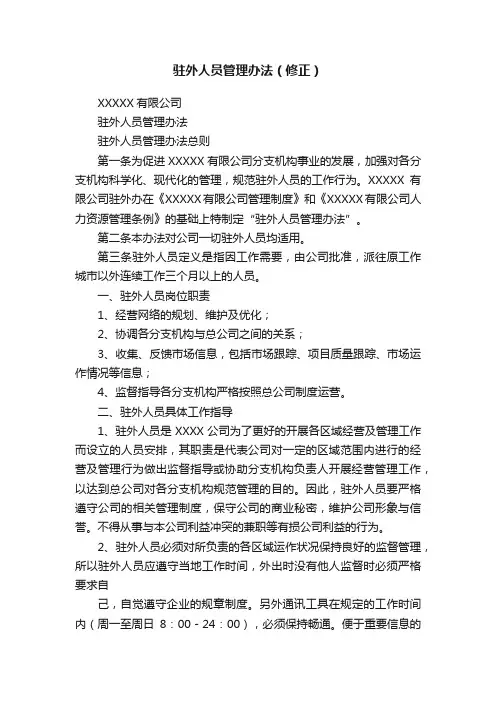 驻外人员管理办法（修正）

XXXXX 有限公司

驻外人员管理办法

驻外人员管理办法总则

第一条为促进 XXXXX 有限公司分支机构事业的发展，加强对各分支机构科学化、现代化的管理，规范驻外人员的工作行为。XXXXX 有限公司驻外办在《XXXXX 有限公司管理制度》和《XXXXX 有限公司人力资源管理条例》的基础上特制定“驻外人员管理办法”。

第二条本办法对公司一切驻外人员均适用。

第三条驻外人员定义是指因工作需要，由公司批准，派往原工作城市以外连续工作三个月以上的人员。

一、驻外人员岗位职责

1、经营网络的规划、维护及优化；

2、协调各分支机构与总公司之间的关系；

3、收集、反馈市场信息，包括市场跟踪、项目质量跟踪、市场运作情况等信息；

4、监督指导各分支机构严格按照总公司制度运营。

二、驻外人员具体工作指导

1、驻外人员是 XXXX 公司为了更好的开展各区域经营及管理工作而设立的人员安排，其职责是代表公司对一定的区域范围内进行的经营及管理行为做出监督指导或协助分支机构负责人开展经营管理工作，以达到总公司对各分支机构规范管理的目的。因此，驻外人员要严格遵守公司的相关管理制度，保守公司的商业秘密，维护公司形象与信誉。不得从事与本公司利益冲突的兼职等有损公司利益的行为。

2、驻外人员必须对所负责的各区域运作状况保持良好的监督管理，所以驻外人员应遵守当地工作时间，外出时没有他人监督时必须严格要求自

己，自觉遵守企业的规章制度。另外通讯工具在规定的工作时间内（周一至周日 8：00 - 24：00），必须保持畅通。便于重要信息的